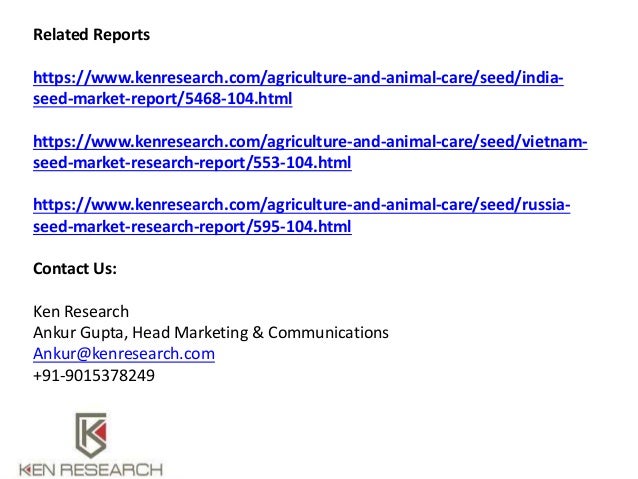 Related Reports

https://www.kenresearch.com/agriculture-and-animal-care/seed/india-seed-market-report/5468-104.html

https://www.kenresearch.com/agriculture-and-animal-care/seed/vietnam-seed-market-research-report/553-104.html

https://www.kenresearch.com/agriculture-and-animal-care/seed/russia-seed-market-research-report/595-104.html

Contact Us:

Ken Research
Ankur Gupta, Head Marketing & Communications
Ankur@kenresearch.com
+91-9015378249

KEN RESEARCH